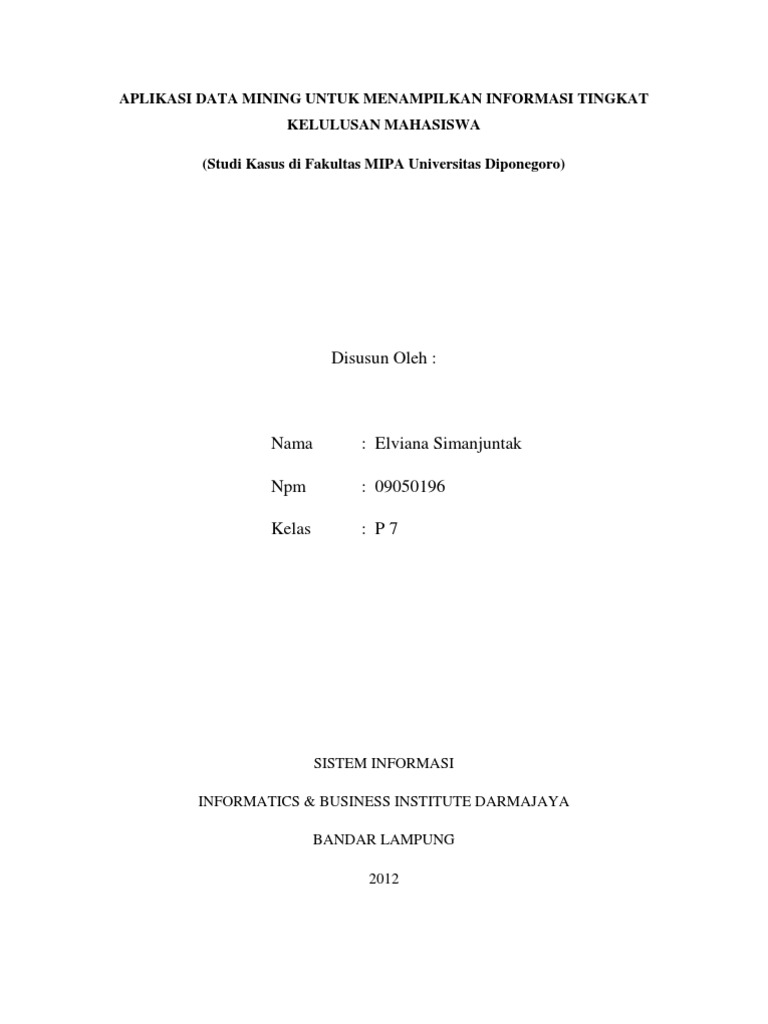 APLIKASI DATA MINING UNTUK MENAMPILKAN INFORMASI TINGKAT KELULUSAN MAHASISWA

(Studi Kasus di Fakultas MIPA Universitas Diponegoro)

Disusun Oleh :

Nama : Elviana Simanjuntak

Npm : 09050196

Kelas : P 7

SISTEM INFORMASI

INFORMATICS & BUSINESS INSTITUTE DARMAJAYA

BANDAR LAMPUNG

2012